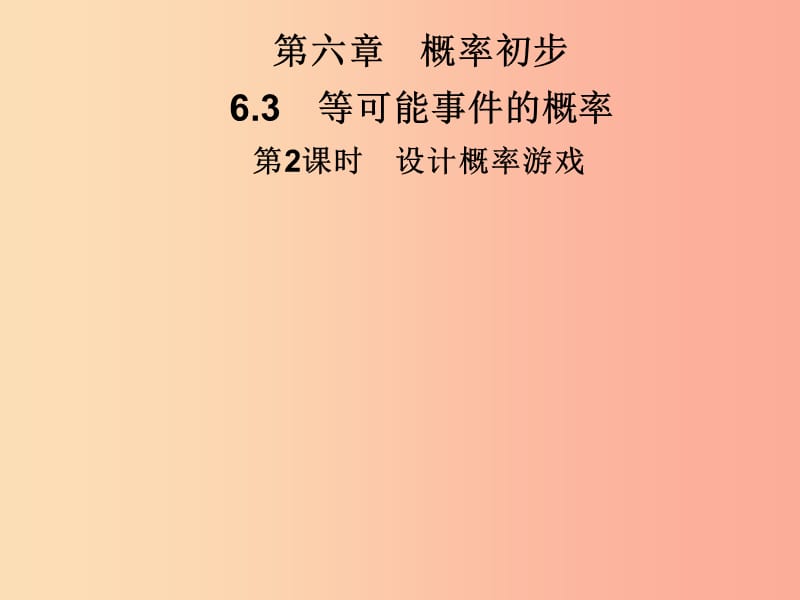 第六章　概率初步

6.3　等可能事件的概率

第2课时　设计概率游戏